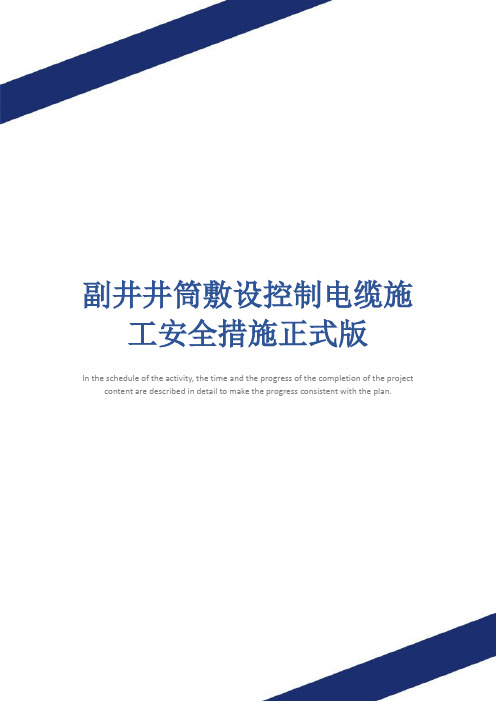 副井井筒敷设控制电缆施工安全措施正式版

In the schedule of the activity, the time and the progress of the completion of the project content are described in detail to make the progress consistent with the plan.